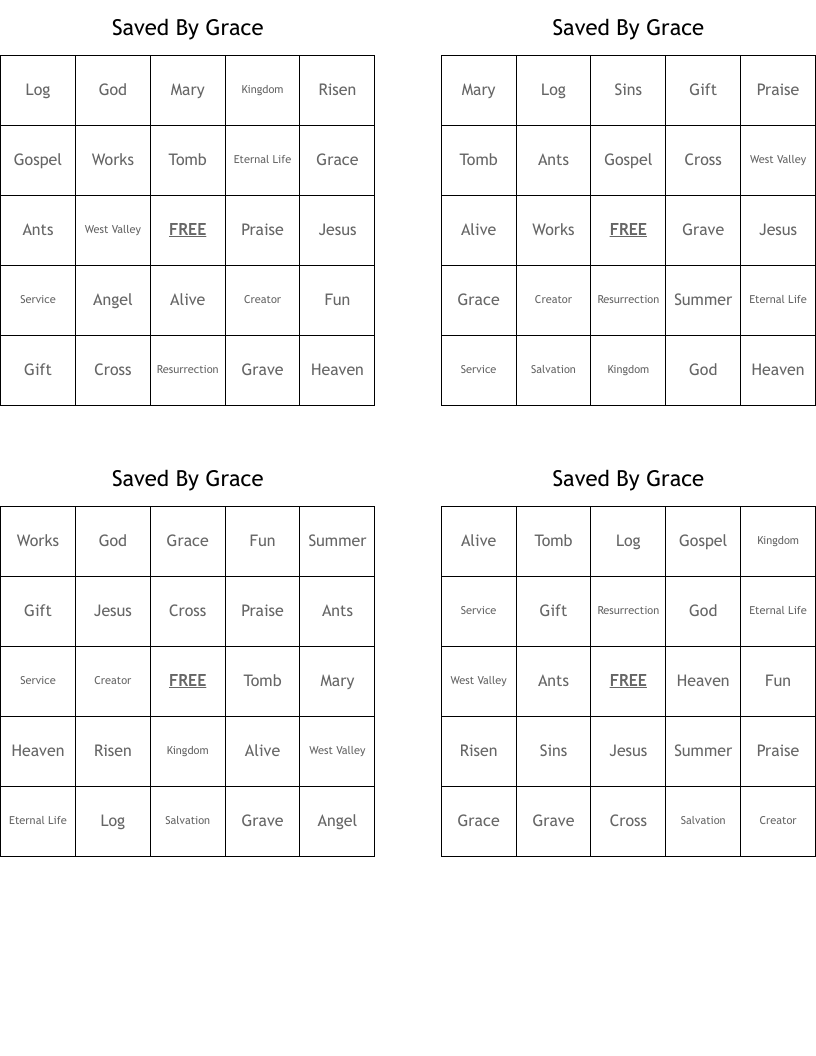 Saved By Grace

| Log | God | Mary | Kingdom | Risen |
|---|---|---|---|---|
| Gospel | Works | Tomb | Eternal Life | Grace |
| Ants | West Valley | FREE | Praise | Jesus |
| Service | Angel | Alive | Creator | Fun |
| Gift | Cross | Resurrection | Grave | Heaven |

Saved By Grace

| Mary | Log | Sins | Gift | Praise |
|---|---|---|---|---|
| Tomb | Ants | Gospel | Cross | West Valley |
| Alive | Works | FREE | Grave | Jesus |
| Grace | Creator | Resurrection | Summer | Eternal Life |
| Service | Salvation | Kingdom | God | Heaven |

Saved By Grace

| Works | God | Grace | Fun | Summer |
|---|---|---|---|---|
| Gift | Jesus | Cross | Praise | Ants |
| Service | Creator | FREE | Tomb | Mary |
| Heaven | Risen | Kingdom | Alive | West Valley |
| Eternal Life | Log | Salvation | Grave | Angel |

Saved By Grace

| Alive | Tomb | Log | Gospel | Kingdom |
|---|---|---|---|---|
| Service | Gift | Resurrection | God | Eternal Life |
| West Valley | Ants | FREE | Heaven | Fun |
| Risen | Sins | Jesus | Summer | Praise |
| Grace | Grave | Cross | Salvation | Creator |